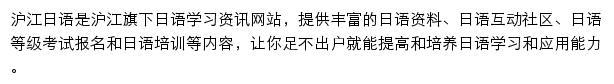 沪江日语是沪江旗下日语学习资讯网站，提供丰富的日语资料、日语互动社区、日语等级考试报名和日语培训等内容，让你足不出户就能提高和培养日语学习和应用能力。